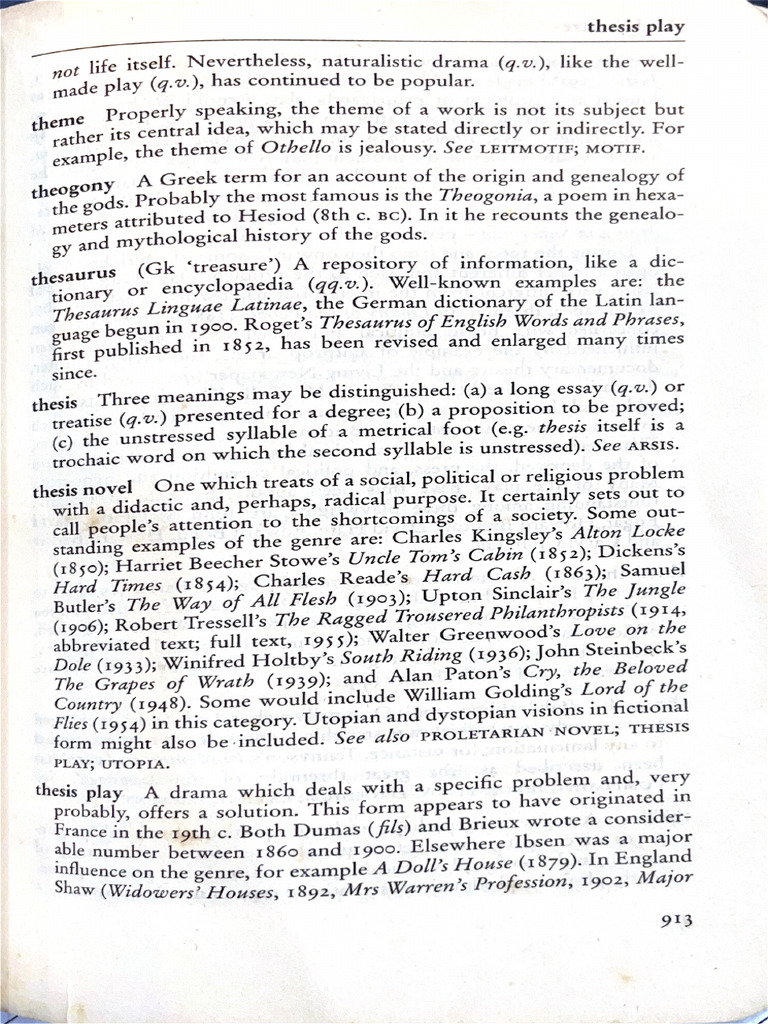 thesis play

not life itself. Nevertheless, naturalistic drama (q.v.), like the well-made play (q.v.), has continued to be popular.

theme Properly speaking, the theme of a work is not its subject but rather its central idea, which may be stated directly or indirectly. For example, the theme of Othello is jealousy. See LEITMOTIF; MOTIF.

theogony A Greek term for an account of the origin and genealogy of the gods. Probably the most famous is the Theogonia, a poem in hexameters attributed to Hesiod (8th c. BC). In it he recounts the genealogy and mythological history of the gods.

thesaurus (Gk 'treasure') A repository of information, like a dictionary or encyclopaedia (qq.v.). Well-known examples are: the Thesaurus Linguae Latinae, the German dictionary of the Latin language begun in 1900. Roget's Thesaurus of English Words and Phrases, first published in 1852, has been revised and enlarged many times since.

thesis Three meanings may be distinguished: (a) a long essay (q.v.) or treatise (q.v.) presented for a degree; (b) a proposition to be proved; (c) the unstressed syllable of a metrical foot (e.g. thesis itself is a trochaic word on which the second syllable is unstressed). See ARSIS.

thesis novel One which treats of a social, political or religious problem with a didactic and, perhaps, radical purpose. It certainly sets out to call people's attention to the shortcomings of a society. Some outstanding examples of the genre are: Charles Kingsley's Alton Locke (1850); Harriet Beecher Stowe's Uncle Tom's Cabin (1852); Dickens's Hard Times (1854); Charles Reade's Hard Cash (1863); Samuel Butler's The Way of All Flesh (1903); Upton Sinclair's The Jungle (1906); Robert Tressell's The Ragged Trousered Philanthropists (1914, abbreviated text; full text, 1955); Walter Greenwood's Love on the Dole (1933); Winifred Holtby's South Riding (1936); John Steinbeck's The Grapes of Wrath (1939); and Alan Paton's Cry, the Beloved Country (1948). Some would include William Golding's Lord of the Flies (1954) in this category. Utopian and dystopian visions in fictional form might also be included. See also PROLETARIAN NOVEL; THESIS PLAY; UTOPIA.

thesis play A drama which deals with a specific problem and, very probably, offers a solution. This form appears to have originated in France in the 19th c. Both Dumas (fils) and Brieux wrote a considerable number between 1860 and 1900. Elsewhere Ibsen was a major influence on the genre, for example A Doll's House (1879). In England Shaw (Widowers' Houses, 1892, Mrs Warren's Profession, 1902, Major

913